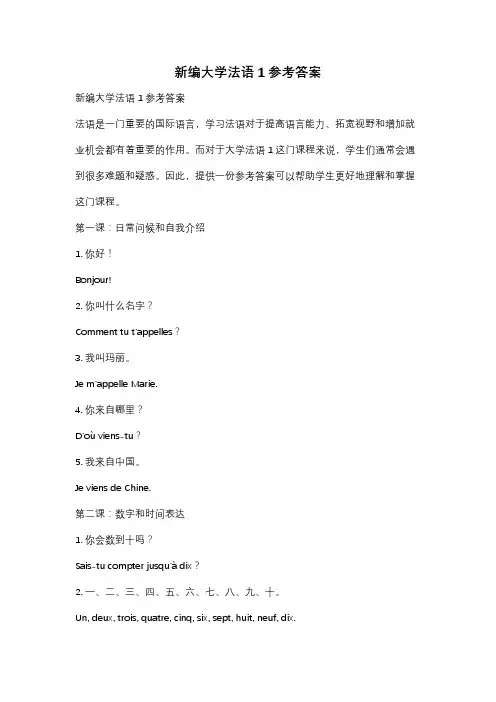 新编大学法语 1 参考答案

新编大学法语 1 参考答案

法语是一门重要的国际语言，学习法语对于提高语言能力、拓宽视野和增加就业机会都有着重要的作用。而对于大学法语 1 这门课程来说，学生们通常会遇到很多难题和疑惑。因此，提供一份参考答案可以帮助学生更好地理解和掌握这门课程。

第一课：日常问候和自我介绍

1. 你好！

Bonjour!

2. 你叫什么名字？

Comment tu t'appelles？

3. 我叫玛丽。

Je m'appelle Marie.

4. 你来自哪里？

D'où viens-tu？

5. 我来自中国。

Je viens de Chine.

第二课：数字和时间表达

1. 你会数到十吗？

Sais-tu compter jusqu'à dix？

2. 一、二、三、四、五、六、七、八、九、十。

Un, deux, trois, quatre, cinq, six, sept, huit, neuf, dix.